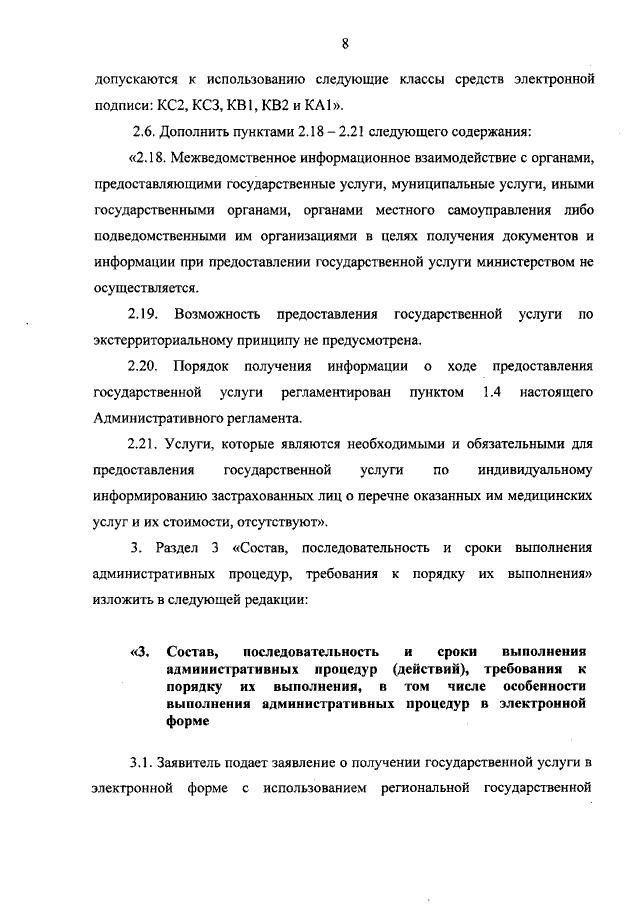 8

допускаются к использованию следующие классы средств электронной подписи: КС2, КС3, КВ1, КВ2 и КА1».

2.6. Дополнить пунктами 2.18 – 2.21 следующего содержания:

«2.18. Межведомственное информационное взаимодействие с органами, предоставляющими государственные услуги, муниципальные услуги, иными государственными органами, органами местного самоуправления либо подведомственными им организациями в целях получения документов и информации при предоставлении государственной услуги министерством не осуществляется.

2.19. Возможность предоставления государственной услуги по экстерриториальному принципу не предусмотрена.

2.20. Порядок получения информации о ходе предоставления государственной услуги регламентирован пунктом 1.4 настоящего Административного регламента.

2.21. Услуги, которые являются необходимыми и обязательными для предоставления государственной услуги по индивидуальному информированию застрахованных лиц о перечне оказанных им медицинских услуг и их стоимости, отсутствуют».

3. Раздел 3 «Состав, последовательность и сроки выполнения административных процедур, требования к порядку их выполнения» изложить в следующей редакции:

«3. Состав, последовательность и сроки выполнения административных процедур (действий), требования к порядку их выполнения, в том числе особенности выполнения административных процедур в электронной форме

3.1. Заявитель подает заявление о получении государственной услуги в электронной форме с использованием региональной государственной